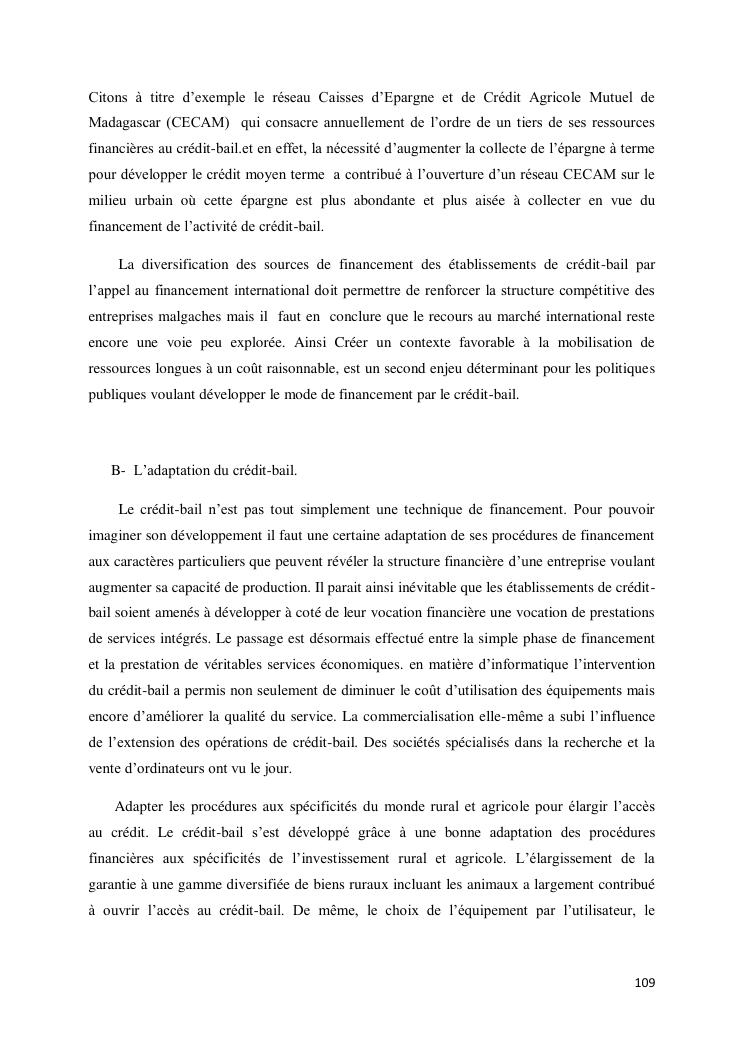 Citons à titre d'exemple le réseau Caisses d'Epargne et de Crédit Agricole Mutuel de Madagascar (CECAM) qui consacre annuellement de l'ordre de un tiers de ses ressources financières au crédit-bail.et en effet, la nécessité d'augmenter la collecte de l'épargne à terme pour développer le crédit moyen terme a contribué à l'ouverture d'un réseau CECAM sur le milieu urbain où cette épargne est plus abondante et plus aisée à collecter en vue du financement de l'activité de crédit-bail.

La diversification des sources de financement des établissements de crédit-bail par l'appel au financement international doit permettre de renforcer la structure compétitive des entreprises malgaches mais il faut en conclure que le recours au marché international reste encore une voie peu explorée. Ainsi Créer un contexte favorable à la mobilisation de ressources longues à un coût raisonnable, est un second enjeu déterminant pour les politiques publiques voulant développer le mode de financement par le crédit-bail.

B- L'adaptation du crédit-bail.

Le crédit-bail n'est pas tout simplement une technique de financement. Pour pouvoir imaginer son développement il faut une certaine adaptation de ses procédures de financement aux caractères particuliers que peuvent révéler la structure financière d'une entreprise voulant augmenter sa capacité de production. Il parait ainsi inévitable que les établissements de crédit-bail soient amenés à développer à coté de leur vocation financière une vocation de prestations de services intégrés. Le passage est désormais effectué entre la simple phase de financement et la prestation de véritables services économiques. en matière d'informatique l'intervention du crédit-bail a permis non seulement de diminuer le coût d'utilisation des équipements mais encore d'améliorer la qualité du service. La commercialisation elle-même a subi l'influence de l'extension des opérations de crédit-bail. Des sociétés spécialisés dans la recherche et la vente d'ordinateurs ont vu le jour.

Adapter les procédures aux spécificités du monde rural et agricole pour élargir l'accès au crédit. Le crédit-bail s'est développé grâce à une bonne adaptation des procédures financières aux spécificités de l'investissement rural et agricole. L'élargissement de la garantie à une gamme diversifiée de biens ruraux incluant les animaux a largement contribué à ouvrir l'accès au crédit-bail. De même, le choix de l'équipement par l'utilisateur, le

109